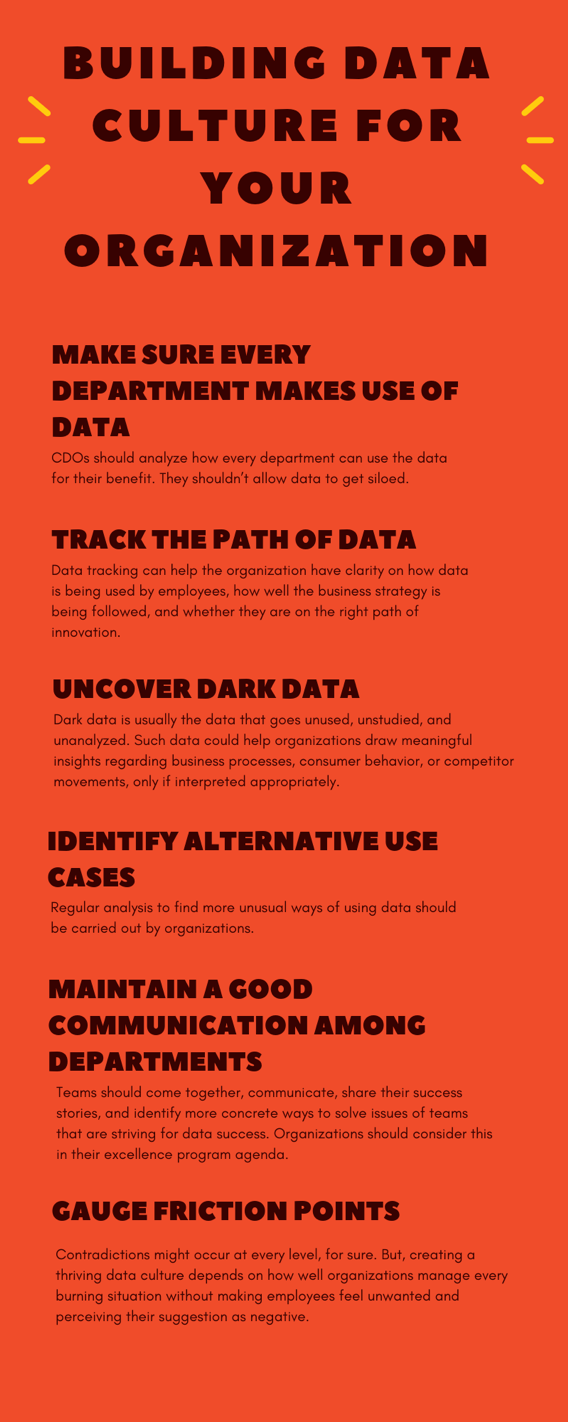 BUILDING DATA CULTURE FOR YOUR ORGANIZATION

MAKE SURE EVERY DEPARTMENT MAKES USE OF DATA

CDOs should analyze how every department can use the data for their benefit. They shouldn't allow data to get siloed.

TRACK THE PATH OF DATA

Data tracking can help the organization have clarity on how data is being used by employees, how well the business strategy is being followed, and whether they are on the right path of innovation.

UNCOVER DARK DATA

Dark data is usually the data that goes unused, unstudied, and unanalyzed. Such data could help organizations draw meaningful insights regarding business processes, consumer behavior, or competitor movements, only if interpreted appropriately.

IDENTIFY ALTERNATIVE USE CASES

Regular analysis to find more unusual ways of using data should be carried out by organizations.

MAINTAIN A GOOD COMMUNICATION AMONG DEPARTMENTS

Teams should come together, communicate, share their success stories, and identify more concrete ways to solve issues of teams that are striving for data success. Organizations should consider this in their excellence program agenda.

GAUGE FRICTION POINTS

Contradictions might occur at every level, for sure. But, creating a thriving data culture depends on how well organizations manage every burning situation without making employees feel unwanted and perceiving their suggestion as negative.